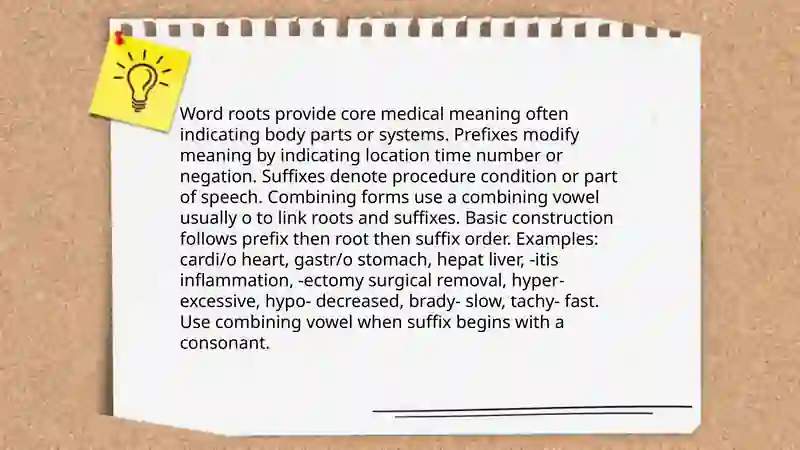 Word roots provide core medical meaning often indicating body parts or systems. Prefixes modify meaning by indicating location time number or negation. Suffixes denote procedure condition or part of speech. Combining forms use a combining vowel usually o to link roots and suffixes. Basic construction follows prefix then root then suffix order. Examples: cardi/o heart, gastr/o stomach, hepat liver, -itis inflammation, -ectomy surgical removal, hyper- excessive, hypo- decreased, brady- slow, tachy- fast. Use combining vowel when suffix begins with a consonant.